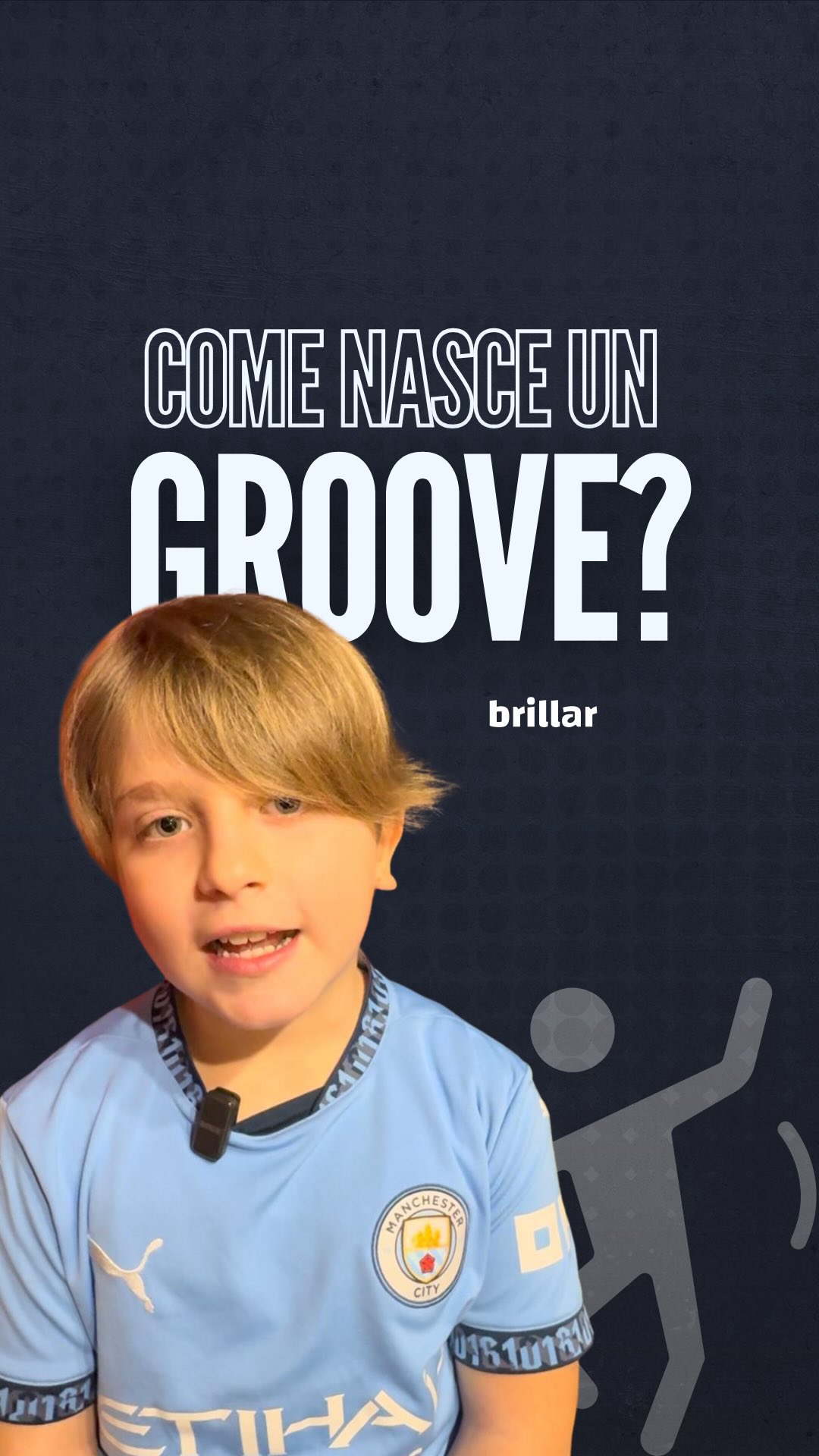 COME NASCE UN
GROOVE?

brillar

MANCHESTER CITY

ETIHA